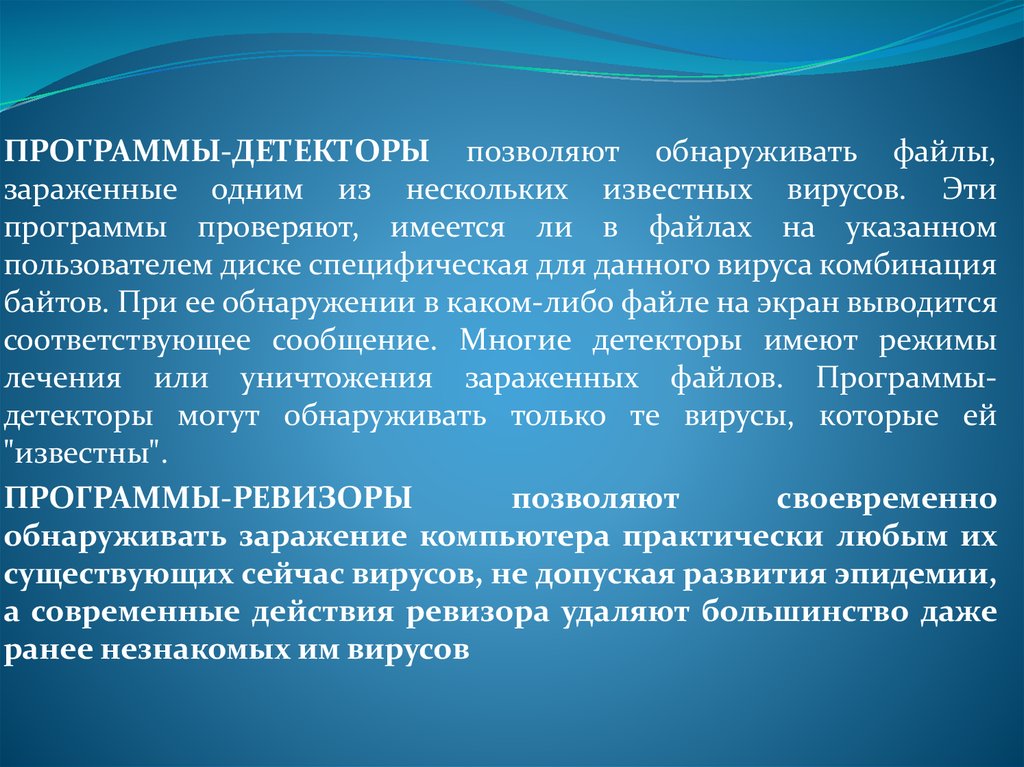 ПРОГРАММЫ-ДЕТЕКТОРЫ позволяют обнаруживать файлы, зараженные одним из нескольких известных вирусов. Эти программы проверяют, имеется ли в файлах на указанном пользователем диске специфическая для данного вируса комбинация байтов. При ее обнаружении в каком-либо файле на экран выводится соответствующее сообщение. Многие детекторы имеют режимы лечения или уничтожения зараженных файлов. Программы-детекторы могут обнаруживать только те вирусы, которые ей "известны".

ПРОГРАММЫ-РЕВИЗОРЫ позволяют своевременно обнаруживать заражение компьютера практически любым их существующих сейчас вирусов, не допуская развития эпидемии, а современные действия ревизора удаляют большинство даже ранее незнакомых им вирусов